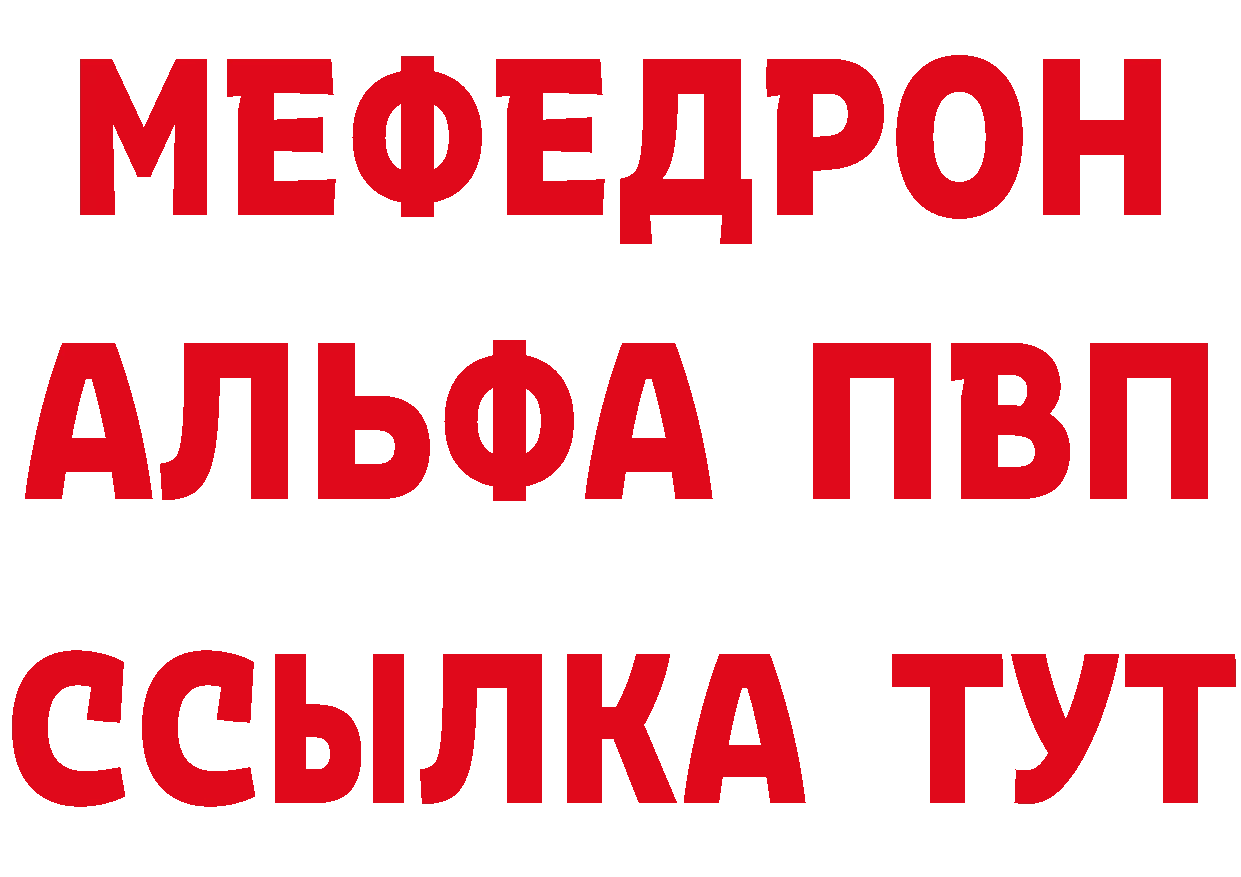 МЕФЕДРОН
АЛЬФА ПВП
ССЫЛКА ТУТ